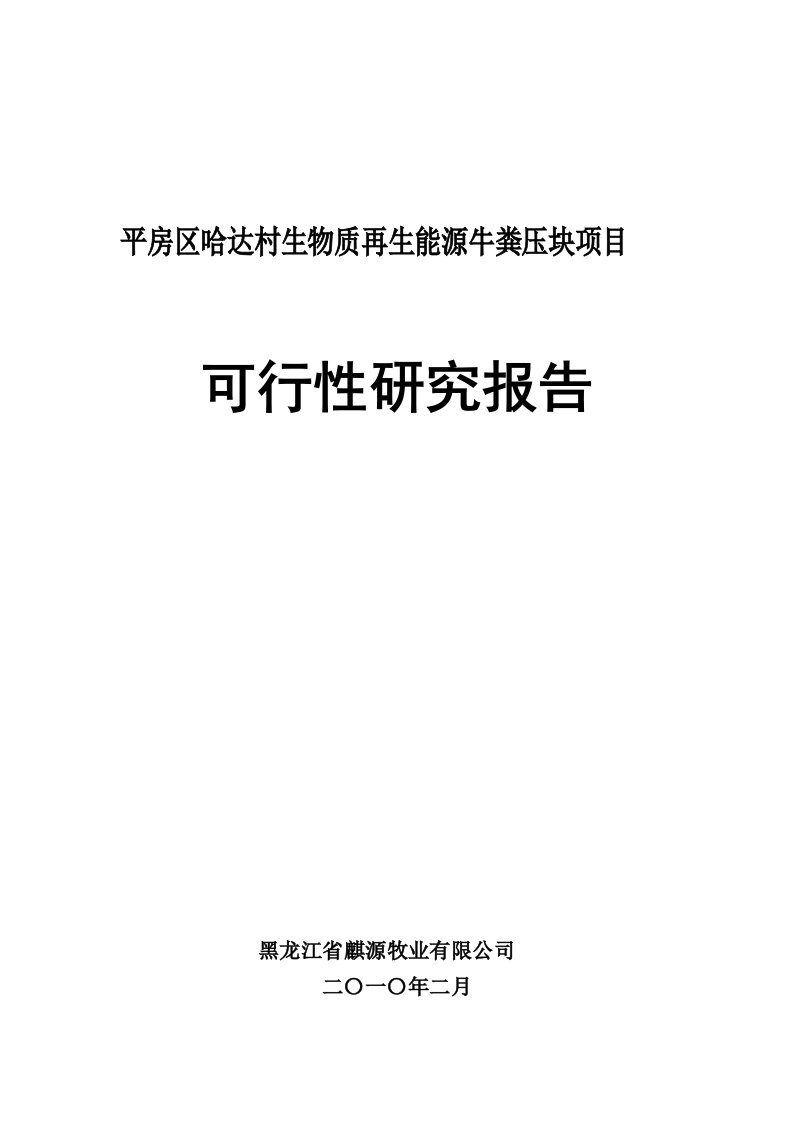 平房区哈达村生物质再生能源牛粪压块项目

可行性研究报告

黑龙江省麒源牧业有限公司

二〇一〇年二月